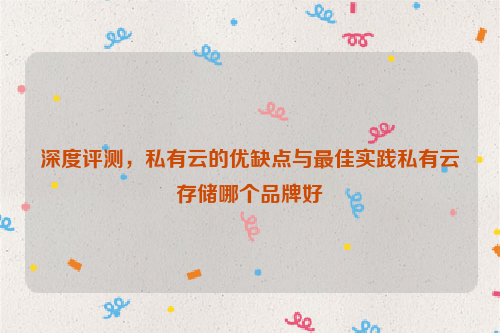 深度评测，私有云的优缺点与最佳实践私有云存储哪个品牌好